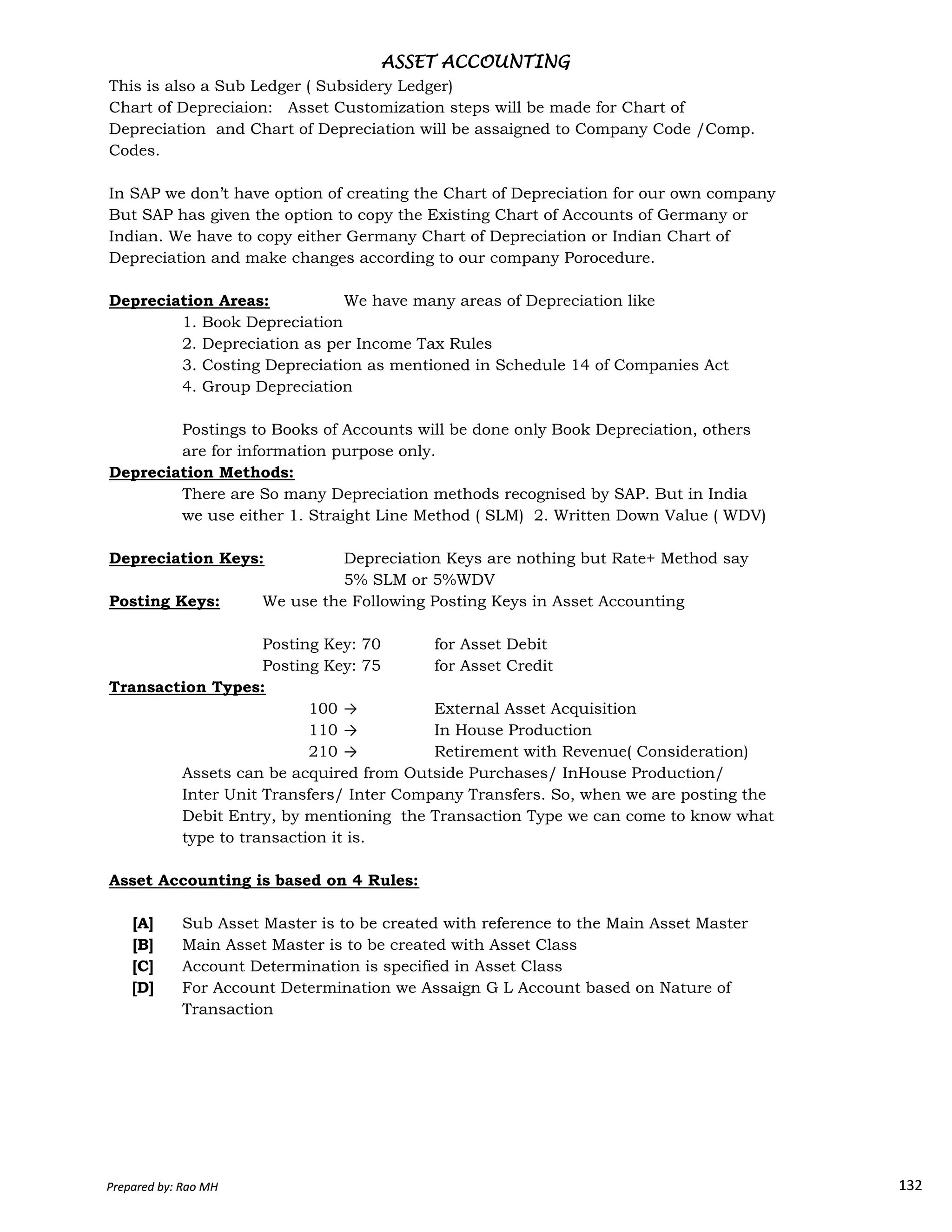 ASSET ACCOUNTING

This is also a Sub Ledger ( Subsidery Ledger)
Chart of Depreciaion: Asset Customization steps will be made for Chart of Depreciation and Chart of Depreciation will be assaigned to Company Code /Comp. Codes.

In SAP we don't have option of creating the Chart of Depreciation for our own company But SAP has given the option to copy the Existing Chart of Accounts of Germany or Indian. We have to copy either Germany Chart of Depreciation or Indian Chart of Depreciation and make changes according to our company Porocedure.

Depreciation Areas: We have many areas of Depreciation like
1. Book Depreciation
2. Depreciation as per Income Tax Rules
3. Costing Depreciation as mentioned in Schedule 14 of Companies Act
4. Group Depreciation

Postings to Books of Accounts will be done only Book Depreciation, others are for information purpose only.

Depreciation Methods:
There are So many Depreciation methods recognised by SAP. But in India we use either 1. Straight Line Method ( SLM) 2. Written Down Value ( WDV)

Depreciation Keys: Depreciation Keys are nothing but Rate+ Method say 5% SLM or 5%WDV

Posting Keys: We use the Following Posting Keys in Asset Accounting

Posting Key: 70 for Asset Debit
Posting Key: 75 for Asset Credit

Transaction Types:
100 → External Asset Acquisition
110 → In House Production
210 → Retirement with Revenue( Consideration)

Assets can be acquired from Outside Purchases/ InHouse Production/ Inter Unit Transfers/ Inter Company Transfers. So, when we are posting the Debit Entry, by mentioning the Transaction Type we can come to know what type to transaction it is.

Asset Accounting is based on 4 Rules:

[A] Sub Asset Master is to be created with reference to the Main Asset Master
[B] Main Asset Master is to be created with Asset Class
[C] Account Determination is specified in Asset Class
[D] For Account Determination we Assaign G L Account based on Nature of Transaction

Prepared by: Rao MH

132